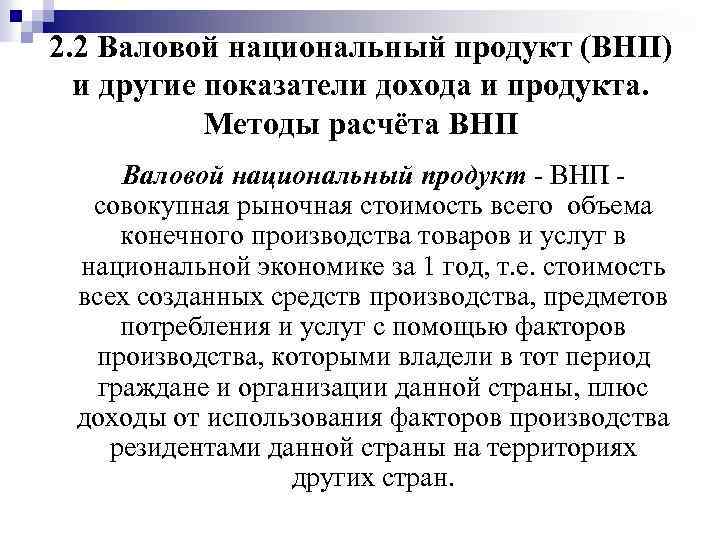 2.2 Валовой национальный продукт (ВНП) и другие показатели дохода и продукта. Методы расчёта ВНП

Валовой национальный продукт - ВНП - совокупная рыночная стоимость всего объема конечного производства товаров и услуг в национальной экономике за 1 год, т.е. стоимость всех созданных средств производства, предметов потребления и услуг с помощью факторов производства, которыми владели в тот период граждане и организации данной страны, плюс доходы от использования факторов производства резидентами данной страны на территориях других стран.